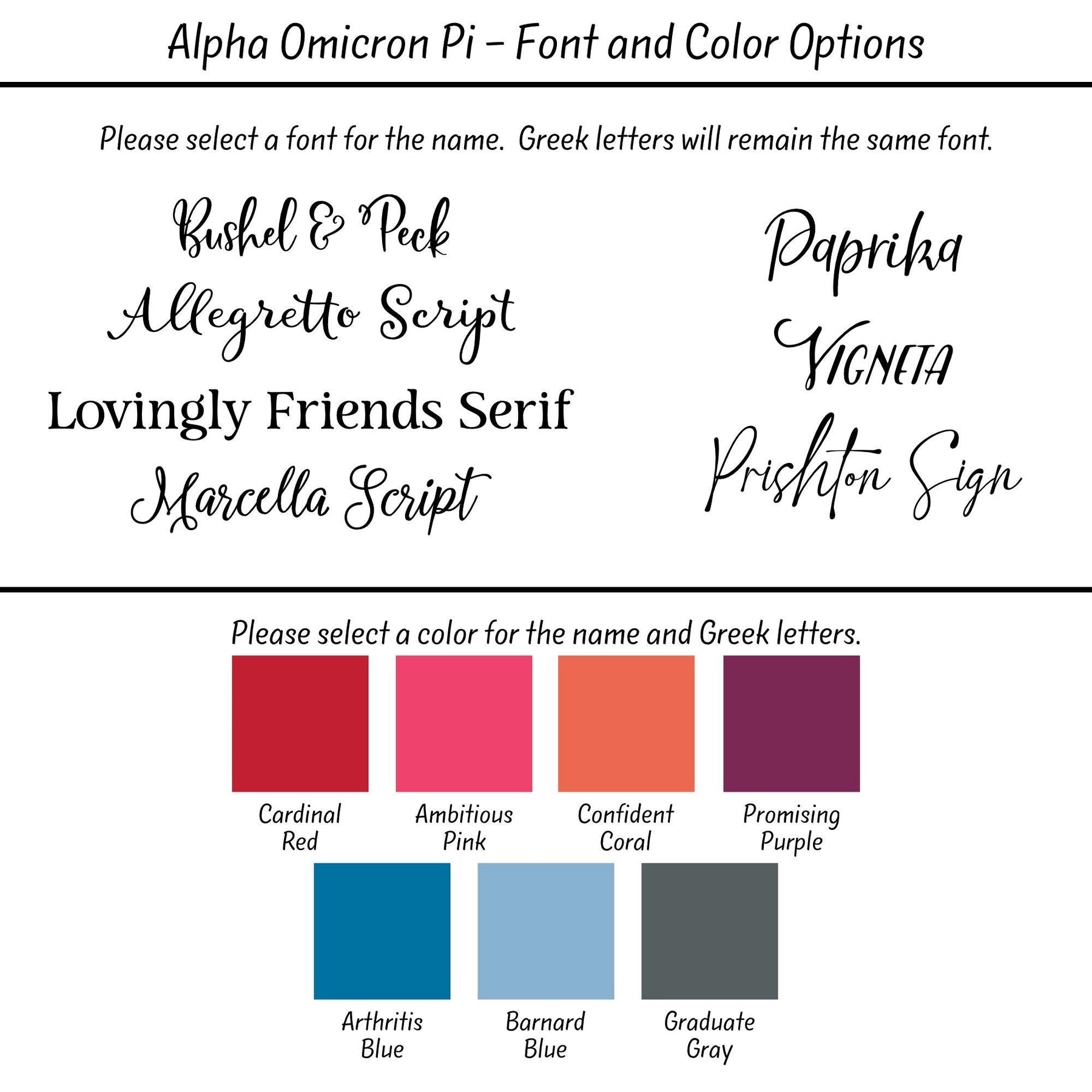 Alpha Omicron Pi - Font and Color Options

Please select a font for the name. Greek letters will remain the same font.

Bushel & Peck
Allegretto Script
Lovingly Friends Serif
Marcella Script

Paprika
Vigneta
Prishton Sign

Please select a color for the name and Greek letters.

Cardinal Red

Ambitious Pink

Confident Coral

Promising Purple

Arthritis Blue

Barnard Blue

Graduate Gray